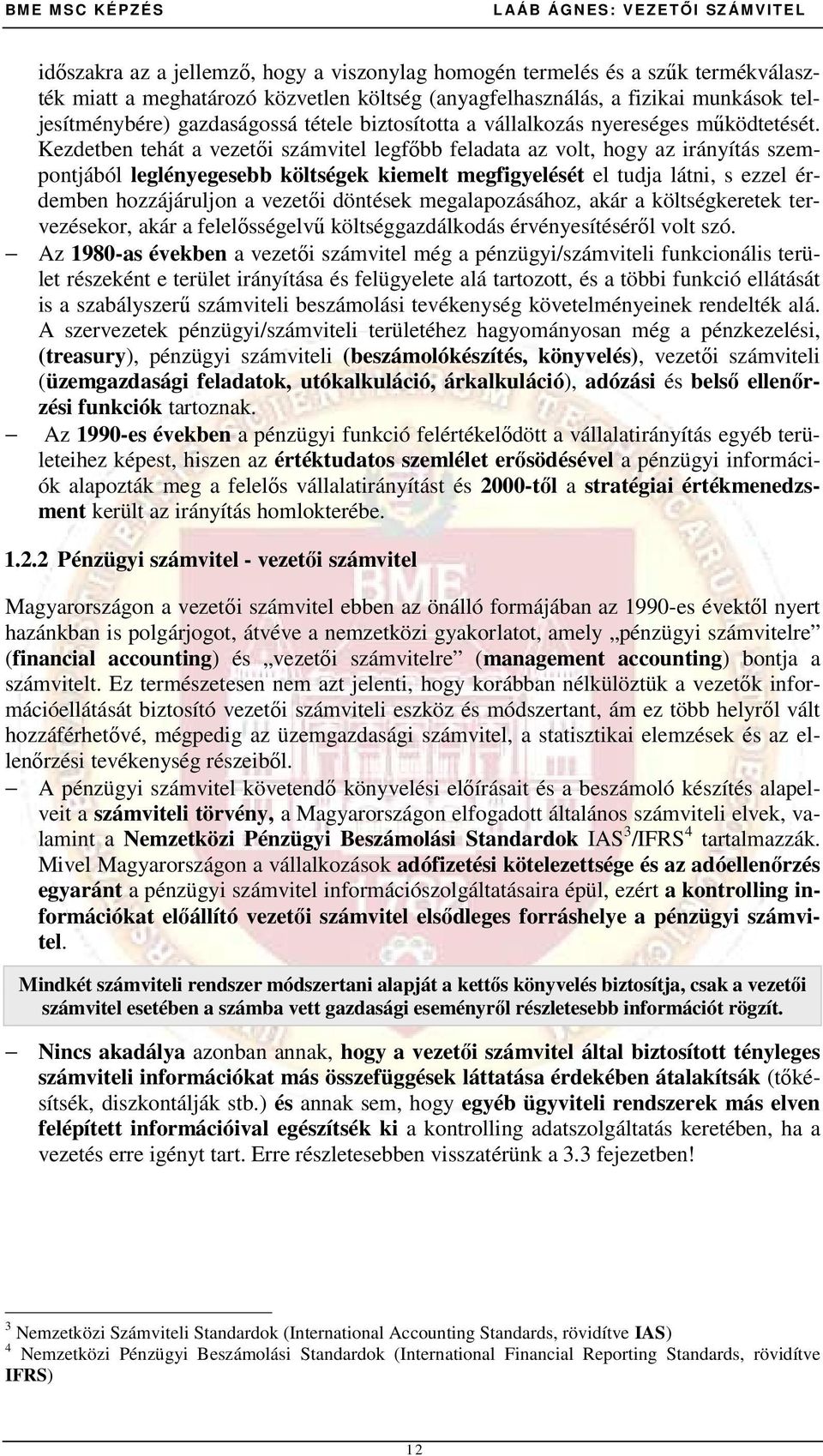 BME MSC KÉPZÉS

LAÁB ÁGNES: VEZETŐI SZÁMVITEL

időszakra az a jellemző, hogy a viszonylag homogén termelés és a szűk termékválaszték miatt a meghatározó közvetlen költség (anyagfelhasználás, a fizikai munkások teljesítménybére) gazdaságossá tétele biztosította a vállalkozás nyereséges működtetését. Kezdetben tehát a vezetői számvitel legfőbb feladata az volt, hogy az irányítás szempontjából leglényegesebb költségek kiemelt megfigyelését el tudja látni, s ezzel érdemben hozzájáruljon a vezetői döntések megalapozásához, akár a költségkeretek tervezésekor, akár a felelősségelvű költséggazdálkodás érvényesítéséről volt szó.

– Az 1980-as években a vezetői számvitel még a pénzügyi/számviteli funkcionális terület részeként e terület irányítása és felügyelete alá tartozott, és a többi funkció ellátását is a szabályszerű számviteli beszámolási tevékenység követelményeinek rendelték alá. A szervezetek pénzügyi/számviteli területéhez hagyományosan még a pénzkezelési, (treasury), pénzügyi számviteli (beszámolókészítés, könyvelés), vezetői számviteli (üzemgazdasági feladatok, utókalkuláció, árkalkuláció), adózási és belső ellenőrzési funkciók tartoznak.

– Az 1990-es években a pénzügyi funkció felértékelődött a vállalatirányítás egyéb területeihez képest, hiszen az értéktudatos szemlélet erősödésével a pénzügyi információk alapozták meg a felelős vállalatirányítást és 2000-től a stratégiai értékmenedzsment került az irányítás homlokterébe.

1.2.2 Pénzügyi számvitel - vezetői számvitel

Magyarországon a vezetői számvitel ebben az önálló formájában az 1990-es évektől nyert hazánkban is polgárjogot, átvéve a nemzetközi gyakorlatot, amely „pénzügyi számvitelre” (financial accounting) és „vezetői számvitelre” (management accounting) bontja a számvitelt. Ez természetesen nem azt jelenti, hogy korábban nélkülöztük a vezetők információellátását biztosító vezetői számviteli eszköz és módszertant, ám ez több helyről vált hozzáférhetővé, mégpedig az üzemgazdasági számvitel, a statisztikai elemzések és az ellenőrzési tevékenység részeiből.

– A pénzügyi számvitel követendő könyvelési előírásait és a beszámoló készítés alapelveit a számviteli törvény, a Magyarországon elfogadott általános számviteli elvek, valamint a Nemzetközi Pénzügyi Beszámolási Standardok IAS$^3$/IFRS$^4$ tartalmazzák. Mivel Magyarországon a vállalkozások adófizetési kötelezettsége és az adóellenőrzés egyaránt a pénzügyi számvitel információszolgáltatásaira épül, ezért a kontrolling információkat előállító vezetői számvitel elsődleges forráshelye a pénzügyi számvitel.

Mindkét számviteli rendszer módszertani alapját a kettős könyvelés biztosítja, csak a vezetői számvitel esetében a számba vett gazdasági eseményről részletesebb információt rögzít.

– Nincs akadálya azonban annak, hogy a vezetői számvitel által biztosított tényleges számviteli információkat más összefüggések láttatása érdekében átalakítsák (tőkésítsék, diszkontálják stb.) és annak sem, hogy egyéb ügyviteli rendszerek más elven felépített információival egészítsék ki a kontrolling adatszolgáltatás keretében, ha a vezetés erre igényt tart. Erre részletesebben visszatérünk a 3.3 fejezetben!

$^3$ Nemzetközi Számviteli Standardok (International Accounting Standards, rövidítve IAS)
$^4$ Nemzetközi Pénzügyi Beszámolási Standardok (International Financial Reporting Standards, rövidítve IFRS)

12